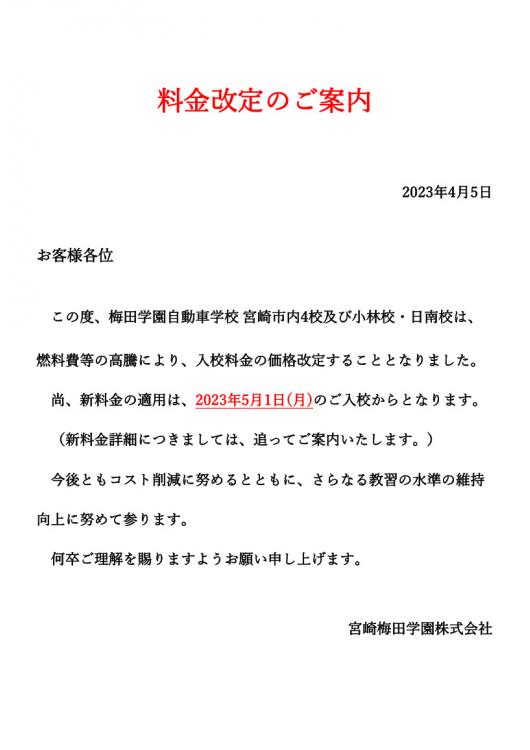 料金改定のご案内

2023年4月5日

お客様各位

この度、梅田学園自動車学校 宮崎市内4校及び小林校・日南校は、燃料費等の高騰により、入校料金の価格改定することとなりました。

尚、新料金の適用は、2023年5月1日(月)のご入校からとなります。

（新料金詳細につきましては、追ってご案内いたします。）

今後ともコスト削減に努めるとともに、さらなる教習の水準の維持向上に努めて参ります。

何卒ご理解を賜りますようお願い申し上げます。

宮崎梅田学園株式会社